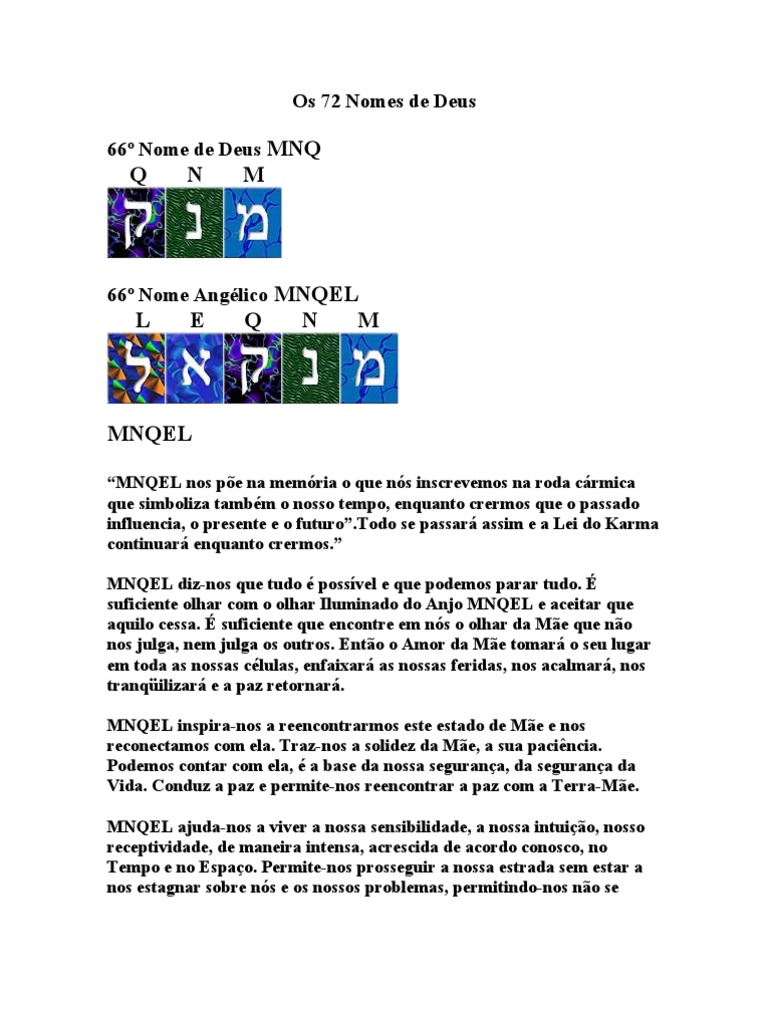 Os 72 Nomes de Deus

66º Nome de Deus MNQ

Q N M

ק נ מ

66º Nome Angélico MNQEL

L E Q N M

ל א ק נ מ

MNQEL

“MNQEL nos põe na memória o que nós inscrevemos na roda cármica que simboliza também o nosso tempo, enquanto crermos que o passado influencia, o presente e o futuro”.Todo se passará assim e a Lei do Karma continuará enquanto crermos.”

MNQEL diz-nos que tudo é possível e que podemos parar tudo. É suficiente olhar com o olhar Iluminado do Anjo MNQEL e aceitar que aquilo cessa. É suficiente que encontre em nós o olhar da Mãe que não nos julga, nem julga os outros. Então o Amor da Mãe tomará o seu lugar em toda as nossas células, enfaixará as nossas feridas, nos acalmará, nos tranqüilizará e a paz retornará.

MNQEL inspira-nos a reencontrarmos este estado de Mãe e nos reconectamos com ela. Traz-nos a solidez da Mãe, a sua paciência. Podemos contar com ela, é a base da nossa segurança, da segurança da Vida. Conduz a paz e permite-nos reencontrar a paz com a Terra-Mãe.

MNQEL ajuda-nos a viver a nossa sensibilidade, a nossa intuição, nosso receptividade, de maneira intensa, acrescida de acordo conosco, no Tempo e no Espaço. Permite-nos prosseguir a nossa estrada sem estar a nos estagnar sobre nós e os nossos problemas, permitindo-nos não se